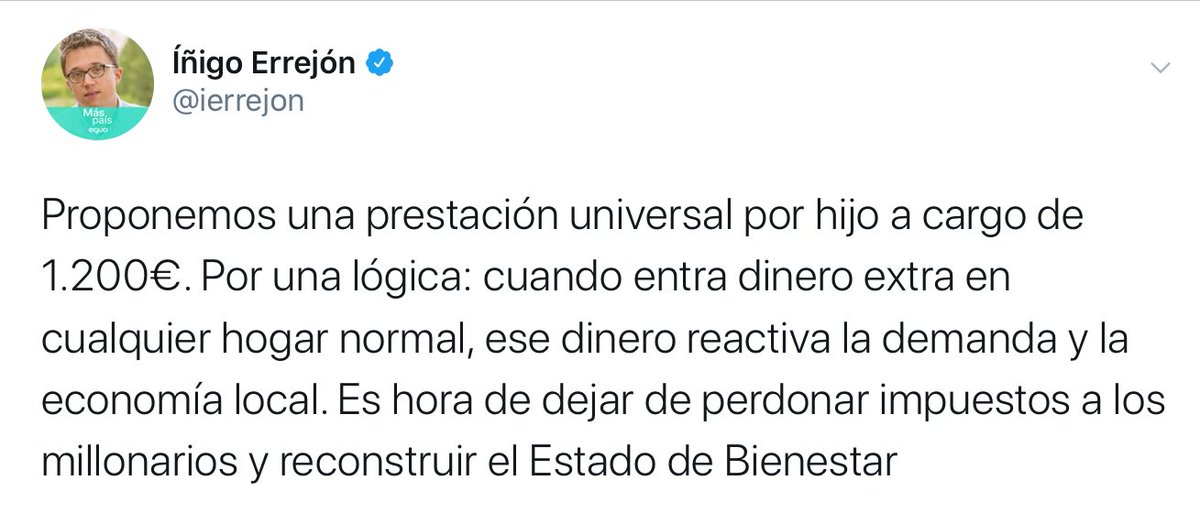 Más país equo

Íñigo Errejón
@ierrejon

Proponemos una prestación universal por hijo a cargo de 1.200€. Por una lógica: cuando entra dinero extra en cualquier hogar normal, ese dinero reactiva la demanda y la economía local. Es hora de dejar de perdonar impuestos a los millonarios y reconstruir el Estado de Bienestar